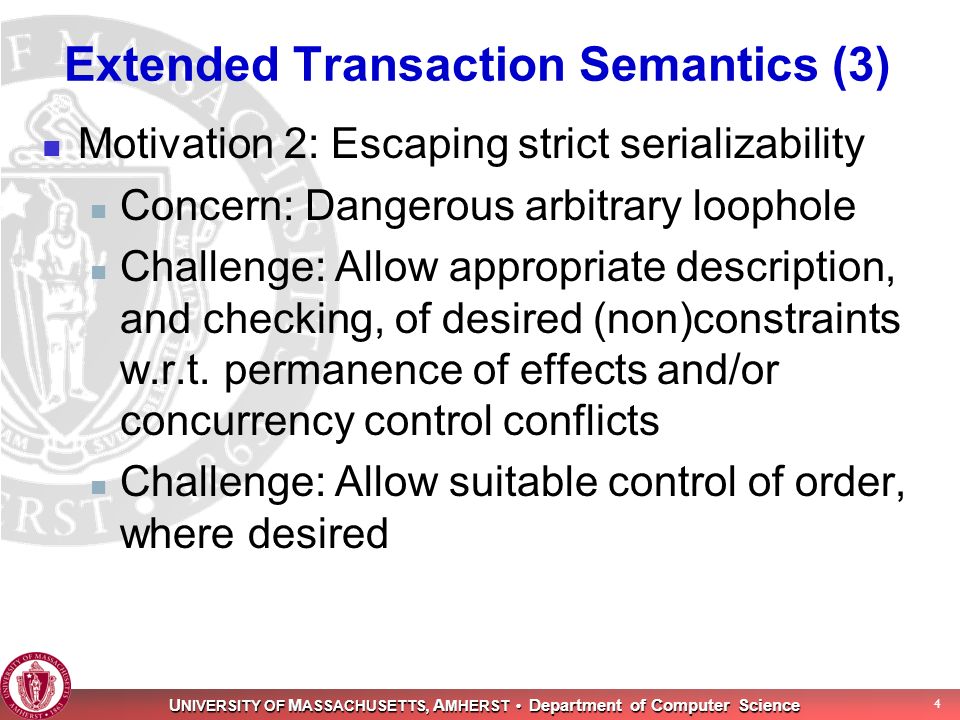 Extended Transaction Semantics (3)

Motivation 2: Escaping strict serializability

Concern: Dangerous arbitrary loophole

Challenge: Allow appropriate description, and checking, of desired (non)constraints w.r.t. permanence of effects and/or concurrency control conflicts

Challenge: Allow suitable control of order, where desired

UNIVERSITY OF MASSACHUSETTS, AMHERST • Department of Computer Science

4